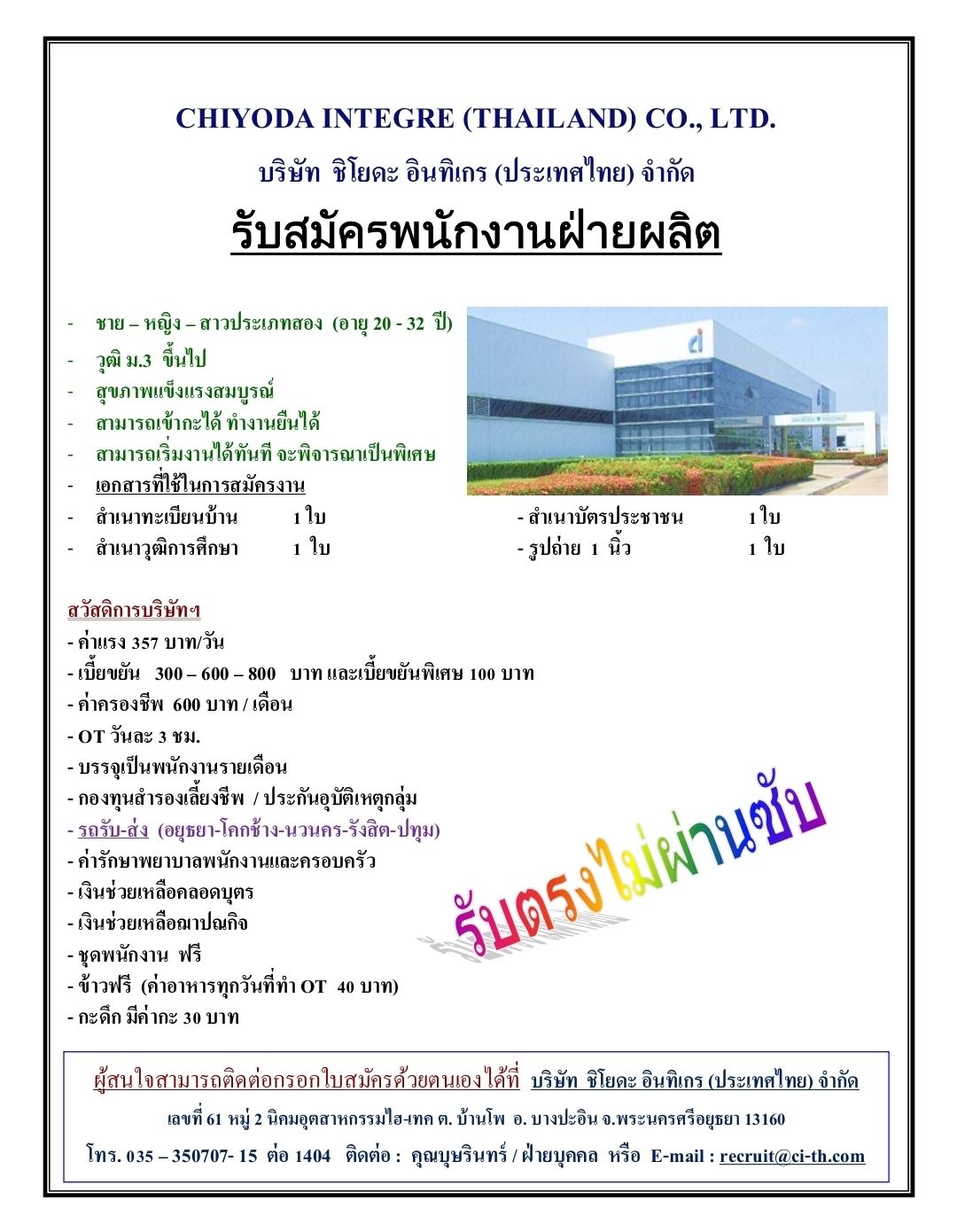 CHIYODA INTEGRE (THAILAND) CO., LTD.

บริษัท ชิโยดะ อินทิเกร (ประเทศไทย) จำกัด

รับสมัครพนักงานฝ่ายผลิต

- ชาย – หญิง – สาวประเภทสอง (อายุ 20 - 32 ปี)
- วุฒิ ม.3 ขึ้นไป
- สุขภาพแข็งแรงสมบูรณ์
- สามารถเข้ากะได้ ทำงานยืนได้
- สามารถเริ่มงานได้ทันที จะพิจารณาเป็นพิเศษ
- เอกสารที่ใช้ในการสมัครงาน
- สำเนาทะเบียนบ้าน 1 ใบ - สำเนาบัตรประชาชน 1 ใบ
- สำเนาวุฒิการศึกษา 1 ใบ - รูปถ่าย 1 นิ้ว 1 ใบ

สวัสดิการบริษัทฯ
- ค่าแรง 357 บาท/วัน
- เบี้ยขยัน 300 – 600 – 800 บาท และเบี้ยขยันพิเศษ 100 บาท
- ค่าครองชีพ 600 บาท / เดือน
- OT วันละ 3 ชม.
- บรรจุเป็นพนักงานรายเดือน
- กองทุนสำรองเลี้ยงชีพ / ประกันอุบัติเหตุกลุ่ม
- รถรับ-ส่ง (อยุธยา-โคกช้าง-นวนคร-รังสิต-ปทุม)
- ค่ารักษาพยาบาลพนักงานและครอบครัว
- เงินช่วยเหลือคลอดบุตร
- เงินช่วยเหลือฌาปณกิจ
- ชุดพนักงาน ฟรี
- ข้าวฟรี (ค่าอาหารทุกวันที่ทำ OT 40 บาท)
- กะดึก มีค่ากะ 30 บาท

รับตรงไม่ผ่านซับ

ผู้สนใจสามารถติดต่อกรอกใบสมัครด้วยตนเองได้ที่ บริษัท ชิโยดะ อินทิเกร (ประเทศไทย) จำกัด

เลขที่ 61 หมู่ 2 นิคมอุตสาหกรรมไฮ-เทค ต. บ้านโพ อ. บางปะอิน จ.พระนครศรีอยุธยา 13160

โทร. 035 – 350707- 15 ต่อ 1404 ติดต่อ : คุณบุษรินทร์ / ฝ่ายบุคคล หรือ E-mail : recruit@ci-th.com